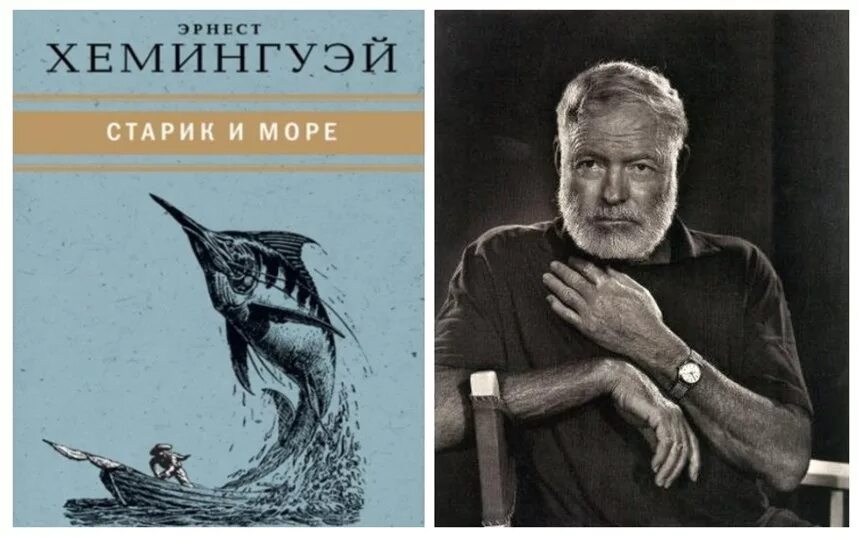 ЭРНЕСТ
ХЕМИНГУЭЙ

СТАРИК И МОРЕ